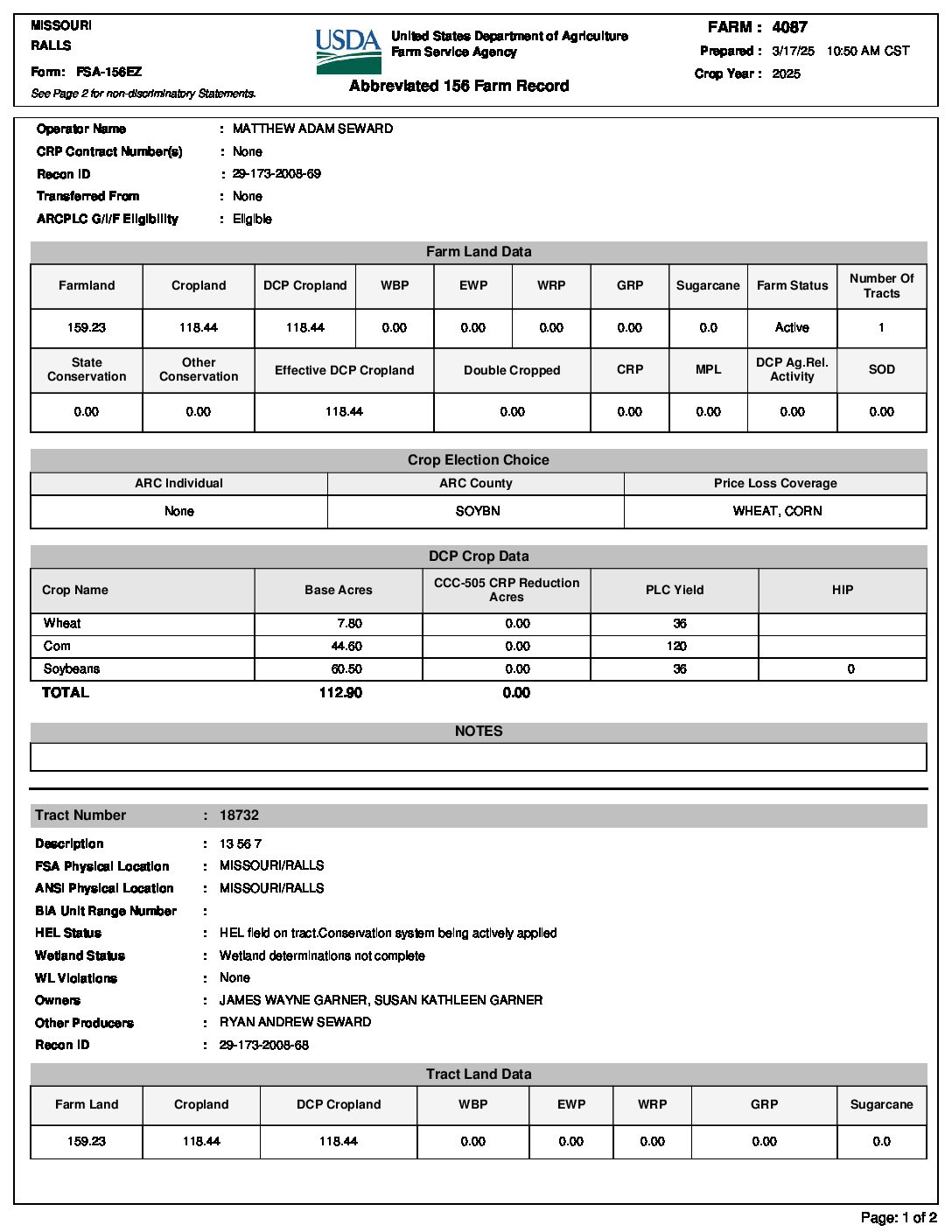 MISSOURI
RALLS

Form: FSA-156EZ

See Page 2 for non-discriminatory Statements.

USDA United States Department of Agriculture Farm Service Agency

Abbreviated 156 Farm Record

FARM : 4087
Prepared : 3/17/25 10:50 AM CST
Crop Year : 2025

Operator Name : MATTHEW ADAM SEWARD
CRP Contract Number(s) : None
Recon ID : 29-173-2008-69
Transferred From : None
ARCPLC G/I/F Eligibility : Eligible

Farm Land Data

| Farmland | Cropland | DCP Cropland | WBP | EWP | WRP | GRP | Sugarcane | Farm Status | Number Of Tracts |
|---|---|---|---|---|---|---|---|---|---|
| 159.23 | 118.44 | 118.44 | 0.00 | 0.00 | 0.00 | 0.00 | 0.0 | Active | 1 |

| State Conservation | Other Conservation | Effective DCP Cropland | Double Cropped | CRP | MPL | DCP Ag.Rel. Activity | SOD |
|---|---|---|---|---|---|---|---|
| 0.00 | 0.00 | 118.44 | 0.00 | 0.00 | 0.00 | 0.00 | 0.00 |

Crop Election Choice

| ARC Individual | ARC County | Price Loss Coverage |
|---|---|---|
| None | SOYBN | WHEAT, CORN |

DCP Crop Data

| Crop Name | Base Acres | CCC-505 CRP Reduction Acres | PLC Yield | HIP |
|---|---|---|---|---|
| Wheat | 7.80 | 0.00 | 36 | |
| Corn | 44.60 | 0.00 | 120 | |
| Soybeans | 60.50 | 0.00 | 36 | 0 |
| TOTAL | 112.90 | 0.00 | | |

NOTES

Tract Number : 18732
Description : 13 56 7
FSA Physical Location : MISSOURI/RALLS
ANSI Physical Location : MISSOURI/RALLS
BIA Unit Range Number :
HEL Status : HEL field on tract.Conservation system being actively applied
Wetland Status : Wetland determinations not complete
WL Violations : None
Owners : JAMES WAYNE GARNER, SUSAN KATHLEEN GARNER
Other Producers : RYAN ANDREW SEWARD
Recon ID : 29-173-2008-68

Tract Land Data

| Farm Land | Cropland | DCP Cropland | WBP | EWP | WRP | GRP | Sugarcane |
|---|---|---|---|---|---|---|---|
| 159.23 | 118.44 | 118.44 | 0.00 | 0.00 | 0.00 | 0.00 | 0.0 |

Page: 1 of 2